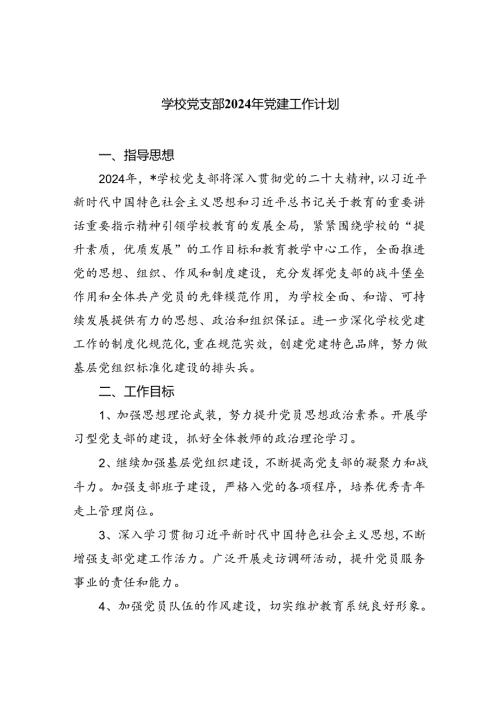 学校党支部2024年党建工作计划

一、指导思想

2024年，*学校党支部将深入贯彻党的二十大精神，以习近平新时代中国特色社会主义思想和习近平总书记关于教育的重要讲话重要指示精神引领学校教育的发展全局，紧紧围绕学校的“提升素质，优质发展”的工作目标和教育教学中心工作，全面推进党的思想、组织、作风和制度建设，充分发挥党支部的战斗堡垒作用和全体共产党员的先锋模范作用，为学校全面、和谐、可持续发展提供有力的思想、政治和组织保证。进一步深化学校党建工作的制度化规范化，重在规范实效，创建党建特色品牌，努力做基层党组织标准化建设的排头兵。

二、工作目标

1、加强思想理论武装，努力提升党员思想政治素养。开展学习型党支部的建设，抓好全体教师的政治理论学习。

2、继续加强基层党组织建设，不断提高党支部的凝聚力和战斗力。加强支部班子建设，严格入党的各项程序，培养优秀青年走上管理岗位。

3、深入学习贯彻习近平新时代中国特色社会主义思想，不断增强支部党建工作活力。广泛开展走访调研活动，提升党员服务事业的责任和能力。

4、加强党员队伍的作风建设，切实维护教育系统良好形象。